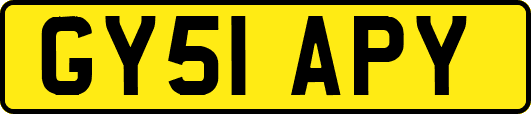 GY51 APY